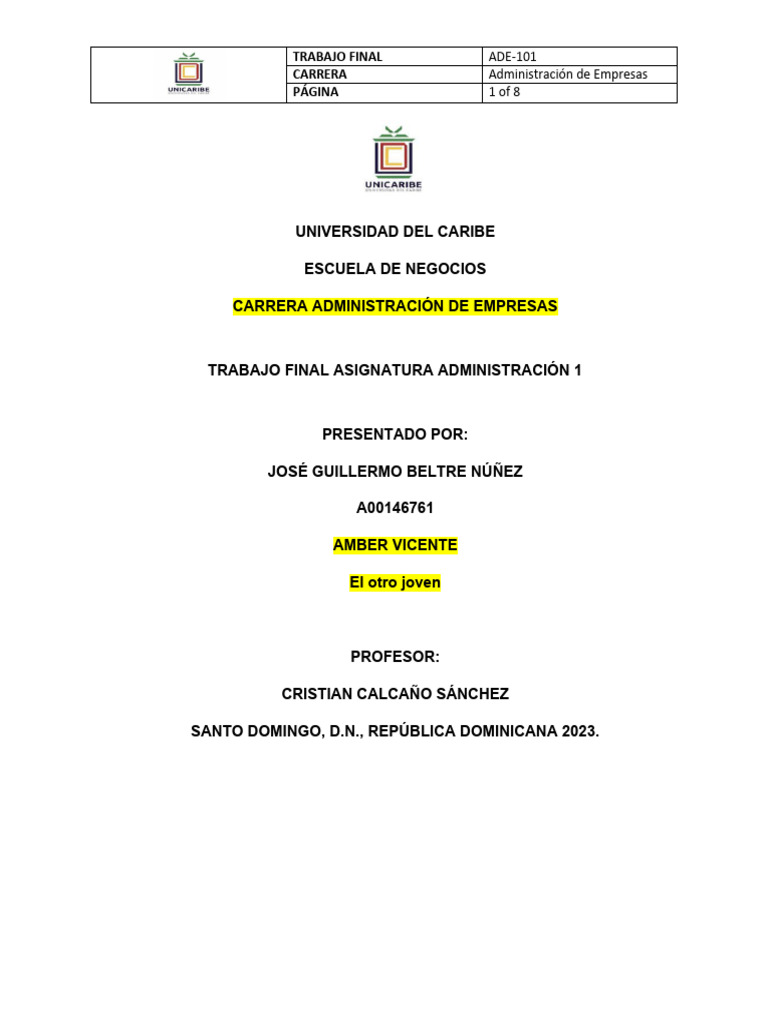 | UNICARIBE | TRABAJO FINAL | ADE-101 |
|---|---|---|
| | CARRERA | Administración de Empresas |
| | PÁGINA | 1 of 8 |

UNICARIBE

UNIVERSIDAD DEL CARIBE

ESCUELA DE NEGOCIOS

CARRERA ADMINISTRACIÓN DE EMPRESAS

TRABAJO FINAL ASIGNATURA ADMINISTRACIÓN 1

PRESENTADO POR:

JOSÉ GUILLERMO BELTRE NÚÑEZ

A00146761

AMBER VICENTE

El otro joven

PROFESOR:

CRISTIAN CALCAÑO SÁNCHEZ

SANTO DOMINGO, D.N., REPÚBLICA DOMINICANA 2023.